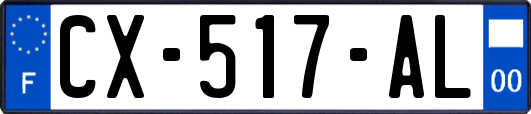 F
CX-517-AL
00